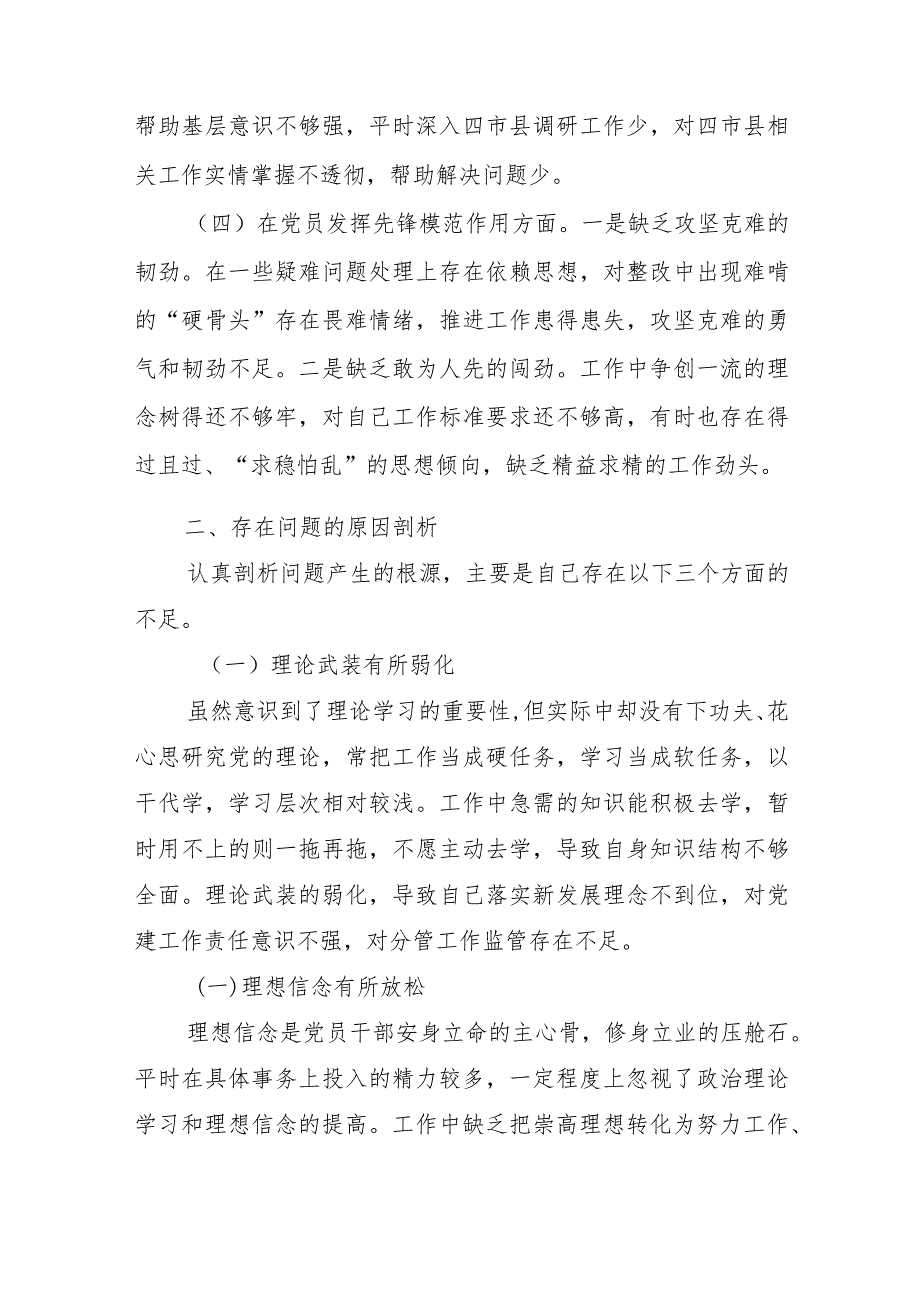 帮助基层意识不够强，平时深入四市县调研工作少，对四市县相关工作实情掌握不透彻，帮助解决问题少。

（四）在党员发挥先锋模范作用方面。一是缺乏攻坚克难的韧劲。在一些疑难问题处理上存在依赖思想，对整改中出现难啃的“硬骨头”存在畏难情绪，推进工作患得患失，攻坚克难的勇气和韧劲不足。二是缺乏敢为人先的闯劲。工作中争创一流的理念树得还不够牢，对自己工作标准要求还不够高，有时也存在得过且过、“求稳怕乱”的思想倾向，缺乏精益求精的工作劲头。

二、存在问题的原因剖析

认真剖析问题产生的根源，主要是自己存在以下三个方面的不足。

（一）理论武装有所弱化

虽然意识到了理论学习的重要性,但实际中却没有下功夫、花心思研究党的理论，常把工作当成硬任务，学习当成软任务，以干代学，学习层次相对较浅。工作中急需的知识能积极去学，暂时用不上的则一拖再拖，不愿主动去学，导致自身知识结构不够全面。理论武装的弱化，导致自己落实新发展理念不到位，对党建工作责任意识不强，对分管工作监管存在不足。

(一)理想信念有所放松

理想信念是党员干部安身立命的主心骨，修身立业的压舱石。平时在具体事务上投入的精力较多，一定程度上忽视了政治理论学习和理想信念的提高。工作中缺乏把崇高理想转化为努力工作、